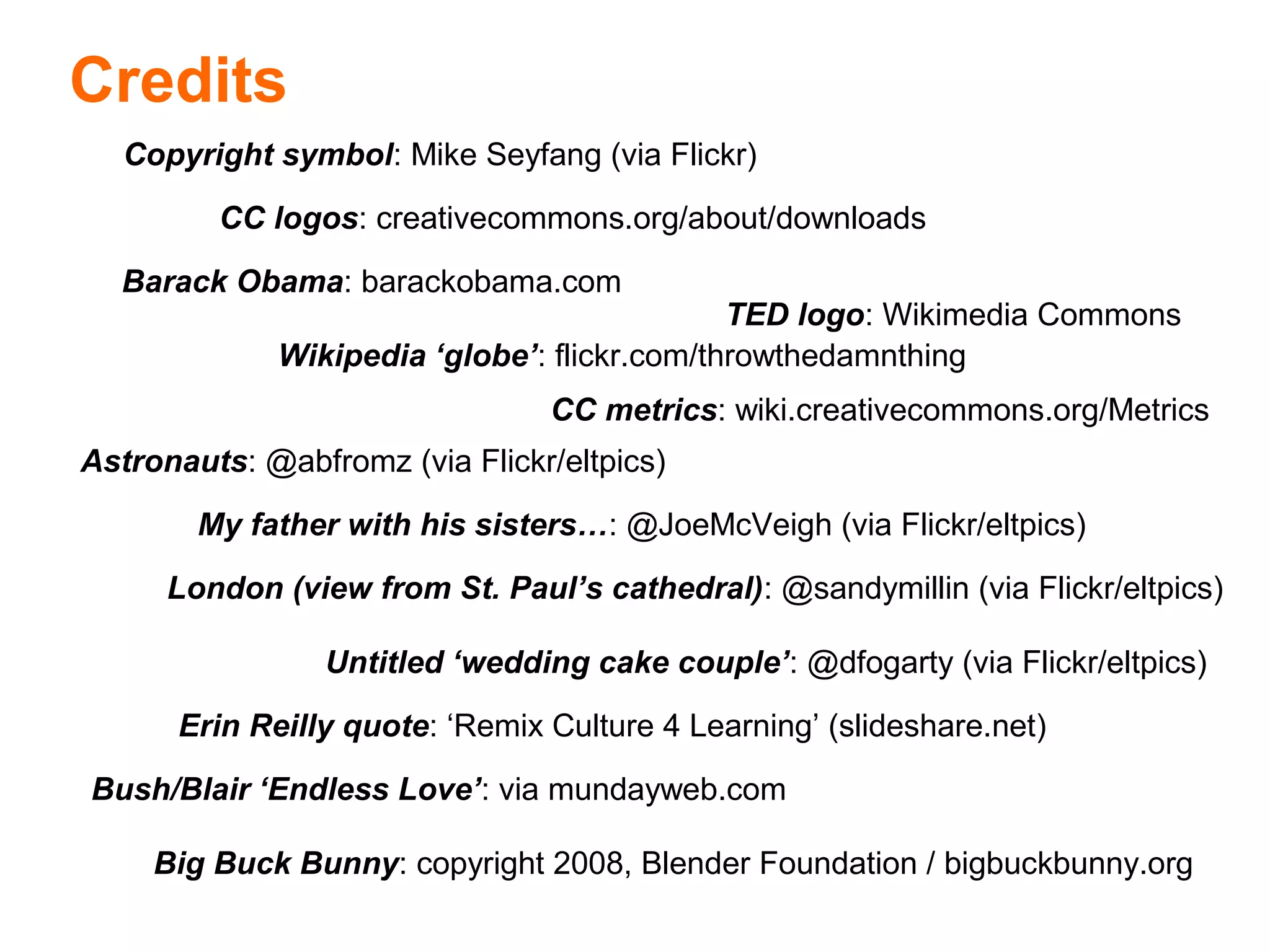 Credits

Copyright symbol: Mike Seyfang (via Flickr)

CC logos: creativecommons.org/about/downloads

Barack Obama: barackobama.com

TED logo: Wikimedia Commons

Wikipedia 'globe': flickr.com/throwthedamnthing

CC metrics: wiki.creativecommons.org/Metrics

Astronauts: @abfromz (via Flickr/eltpics)

My father with his sisters…: @JoeMcVeigh (via Flickr/eltpics)

London (view from St. Paul's cathedral): @sandymillin (via Flickr/eltpics)

Untitled 'wedding cake couple': @dfogarty (via Flickr/eltpics)

Erin Reilly quote: 'Remix Culture 4 Learning' (slideshare.net)

Bush/Blair 'Endless Love': via mundayweb.com

Big Buck Bunny: copyright 2008, Blender Foundation / bigbuckbunny.org